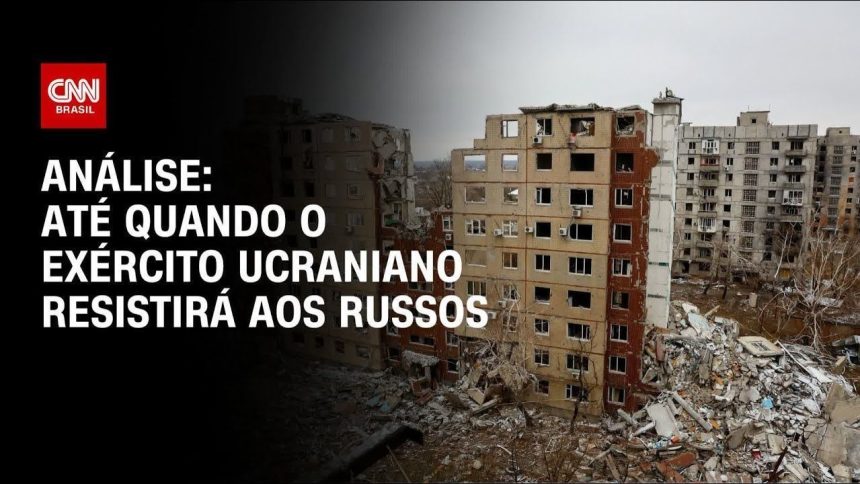 CNN BRASIL

ANÁLISE:
ATÉ QUANDO O EXÉRCITO UCRANIANO RESISTIRÁ AOS RUSSOS